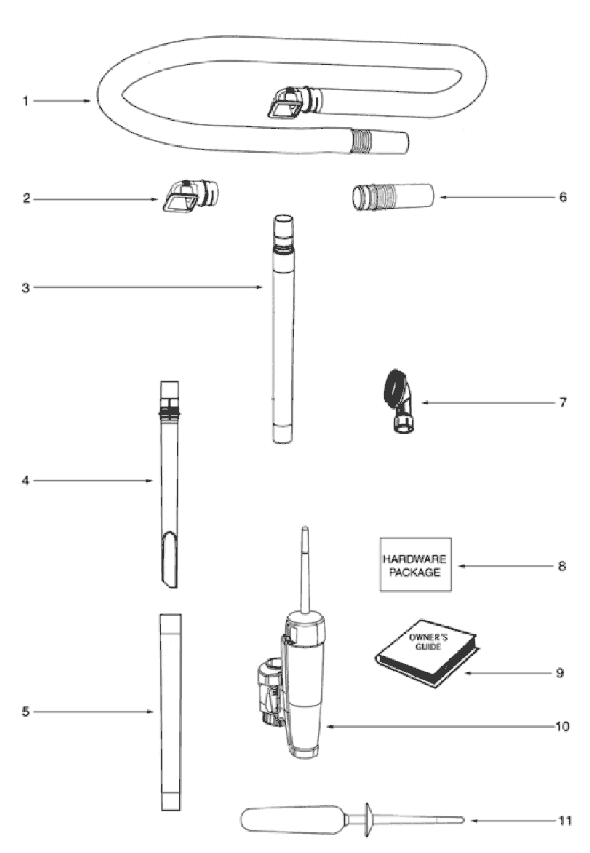 1

2

6

3

7

4

HARDWARE PACKAGE

8

OWNER'S GUIDE

9

5

10

11